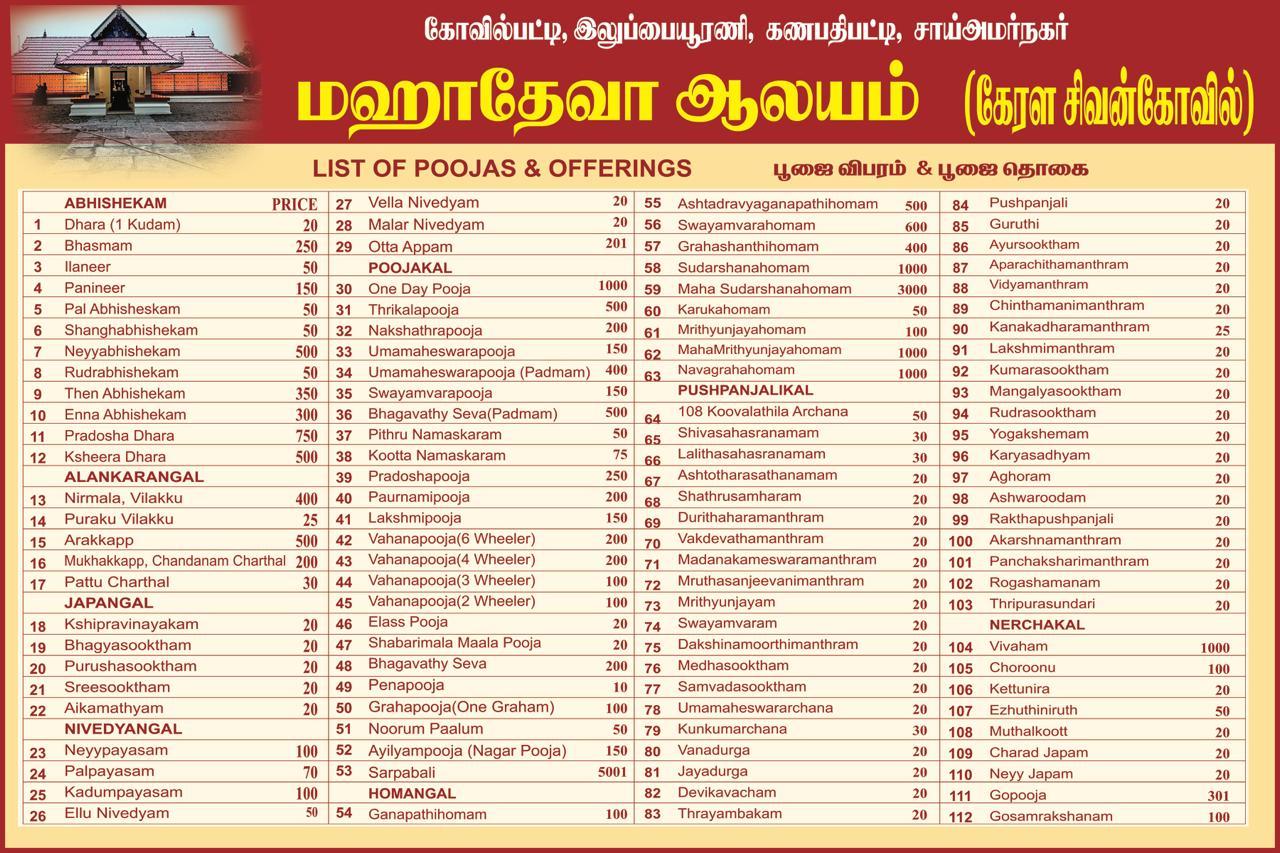 கோவில்பட்டி, இலுப்பையூரணி, கணபதிபட்டி, சாய்அமர்நகர்

மஹாதேவா ஆலயம் (கேரள சிவன்கோவில்)

LIST OF POOJAS & OFFERINGS பூஜை விபரம் & பூஜை தொகை

| | ABHISHEKAM | PRICE |
|---|---|---|
| 1 | Dhara (1 Kudam) | 20 |
| 2 | Bhasmam | 250 |
| 3 | Ilaneer | 50 |
| 4 | Panineer | 150 |
| 5 | Pal Abhisheskam | 50 |
| 6 | Shanghabhishekam | 50 |
| 7 | Neyyabhishekam | 500 |
| 8 | Rudrabhishekam | 50 |
| 9 | Then Abhishekam | 350 |
| 10 | Enna Abhishekam | 300 |
| 11 | Pradosha Dhara | 750 |
| 12 | Ksheera Dhara | 500 |
| | ALANKARANGAL | |
| 13 | Nirmala, Vilakku | 400 |
| 14 | Puraku Vilakku | 25 |
| 15 | Arakkapp | 500 |
| 16 | Mukhakkapp, Chandanam Charthal | 200 |
| 17 | Pattu Charthal | 30 |
| | JAPANGAL | |
| 18 | Kshipravinayakam | 20 |
| 19 | Bhagyasooktham | 20 |
| 20 | Purushasooktham | 20 |
| 21 | Sreesooktham | 20 |
| 22 | Aikamathyam | 20 |
| | NIVEDYANGAL | |
| 23 | Neyypayasam | 100 |
| 24 | Palpayasam | 70 |
| 25 | Kadumpayasam | 100 |
| 26 | Ellu Nivedyam | 50 |

| | | |
|---|---|---|
| 27 | Vella Nivedyam | 20 |
| 28 | Malar Nivedyam | 20 |
| 29 | Otta Appam | 201 |
| | POOJAKAL | |
| 30 | One Day Pooja | 1000 |
| 31 | Thrikalapooja | 500 |
| 32 | Nakshathrapooja | 200 |
| 33 | Umamaheswarapooja | 150 |
| 34 | Umamaheswarapooja (Padmam) | 400 |
| 35 | Swayamvarapooja | 150 |
| 36 | Bhagavathy Seva(Padmam) | 500 |
| 37 | Pithru Namaskaram | 50 |
| 38 | Kootta Namaskaram | 75 |
| 39 | Pradoshapooja | 250 |
| 40 | Paurnamipooja | 200 |
| 41 | Lakshmipooja | 150 |
| 42 | Vahanapooja(6 Wheeler) | 200 |
| 43 | Vahanapooja(4 Wheeler) | 200 |
| 44 | Vahanapooja(3 Wheeler) | 100 |
| 45 | Vahanapooja(2 Wheeler) | 100 |
| 46 | Elass Pooja | 20 |
| 47 | Shabarimala Maala Pooja | 20 |
| 48 | Bhagavathy Seva | 200 |
| 49 | Penapooja | 10 |
| 50 | Grahapooja(One Graham) | 100 |
| 51 | Noorum Paalum | 50 |
| 52 | Ayilyampooja (Nagar Pooja) | 150 |
| 53 | Sarpabali | 5001 |
| | HOMANGAL | |
| 54 | Ganapathihomam | 100 |

| | | |
|---|---|---|
| 55 | Ashtadravyaganapathihomam | 500 |
| 56 | Swayamvarahomam | 600 |
| 57 | Grahashanthihomam | 400 |
| 58 | Sudarshanahomam | 1000 |
| 59 | Maha Sudarshanahomam | 3000 |
| 60 | Karukahomam | 50 |
| 61 | Mrithyunjayahomam | 100 |
| 62 | MahaMrithyunjayahomam | 1000 |
| 63 | Navagrahahomam | 1000 |
| | PUSHPANJALIKAL | |
| 64 | 108 Koovalathila Archana | 50 |
| 65 | Shivasahasranamam | 30 |
| 66 | Lalithasahasranamam | 30 |
| 67 | Ashtotharasathanamam | 20 |
| 68 | Shathrusamharam | 20 |
| 69 | Durithaharamanthram | 20 |
| 70 | Vakdevathamanthram | 20 |
| 71 | Madanakameswaramanthram | 20 |
| 72 | Mruthasanjeevanimanthram | 20 |
| 73 | Mrithyunjayam | 20 |
| 74 | Swayamvaram | 20 |
| 75 | Dakshinamoorthimanthram | 20 |
| 76 | Medhasooktham | 20 |
| 77 | Samvadasooktham | 20 |
| 78 | Umamaheswararchana | 20 |
| 79 | Kunkumarchana | 30 |
| 80 | Vanadurga | 20 |
| 81 | Jayadurga | 20 |
| 82 | Devikavacham | 20 |
| 83 | Thrayambakam | 20 |

| | | |
|---|---|---|
| 84 | Pushpanjali | 20 |
| 85 | Guruthi | 20 |
| 86 | Ayursooktham | 20 |
| 87 | Aparachithamanthram | 20 |
| 88 | Vidyamanthram | 20 |
| 89 | Chinthamanimanthram | 20 |
| 90 | Kanakadharamanthram | 25 |
| 91 | Lakshmimanthram | 20 |
| 92 | Kumarasooktham | 20 |
| 93 | Mangalyasooktham | 20 |
| 94 | Rudrasooktham | 20 |
| 95 | Yogakshemam | 20 |
| 96 | Karyasadhyam | 20 |
| 97 | Aghoram | 20 |
| 98 | Ashwaroodam | 20 |
| 99 | Rakthapushpanjali | 20 |
| 100 | Akarshnamanthram | 20 |
| 101 | Panchaksharimanthram | 20 |
| 102 | Rogashamanam | 20 |
| 103 | Thripurasundari | 20 |
| | NERCHAKAL | |
| 104 | Vivaham | 1000 |
| 105 | Choroonu | 100 |
| 106 | Kettunira | 20 |
| 107 | Ezhuthiniruth | 50 |
| 108 | Muthalkoott | 20 |
| 109 | Charad Japam | 20 |
| 110 | Neyy Japam | 20 |
| 111 | Gopooja | 301 |
| 112 | Gosamrakshanam | 100 |